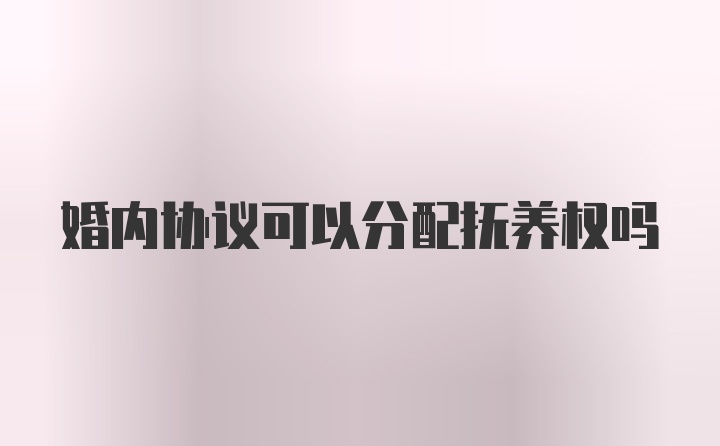 婚内协议可以分配抚养权吗